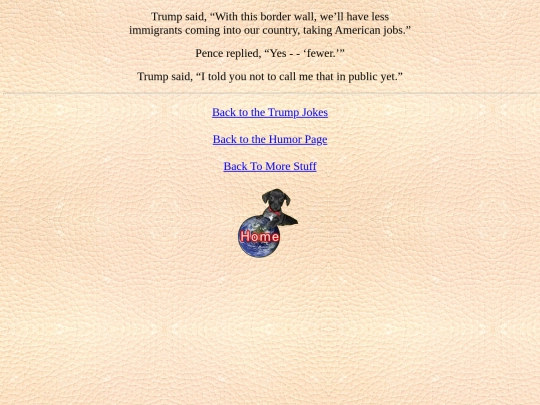 Trump said, “With this border wall, we’ll have less immigrants coming into our country, taking American jobs.”

Pence replied, “Yes - - ‘fewer.’”

Trump said, “I told you not to call me that in public yet.”

Back to the Trump Jokes

Back to the Humor Page

Back To More Stuff

Home